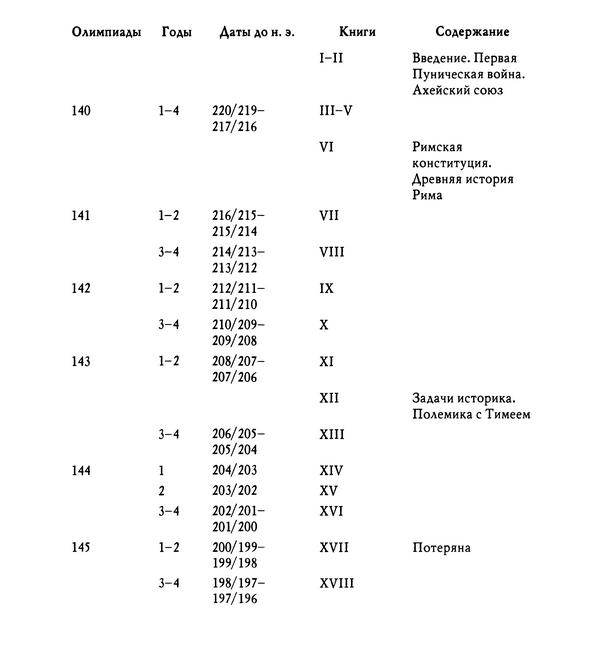 | Олимпиады | Годы | Даты до н. э. | Книги | Содержание |
|---|---|---|---|---|
| | | | I–II | Введение. Первая Пуническая война. Ахейский союз |
| 140 | 1–4 | 220/219–217/216 | III–V | |
| | | | VI | Римская конституция. Древняя история Рима |
| 141 | 1–2 | 216/215–215/214 | VII | |
| | 3–4 | 214/213–213/212 | VIII | |
| 142 | 1–2 | 212/211–211/210 | IX | |
| | 3–4 | 210/209–209/208 | X | |
| 143 | 1–2 | 208/207–207/206 | XI | |
| | | | XII | Задачи историка. Полемика с Тимеем |
| | 3–4 | 206/205–205/204 | XIII | |
| 144 | 1 | 204/203 | XIV | |
| | 2 | 203/202 | XV | |
| | 3–4 | 202/201–201/200 | XVI | |
| 145 | 1–2 | 200/199–199/198 | XVII | Потеряна |
| | 3–4 | 198/197–197/196 | XVIII | |